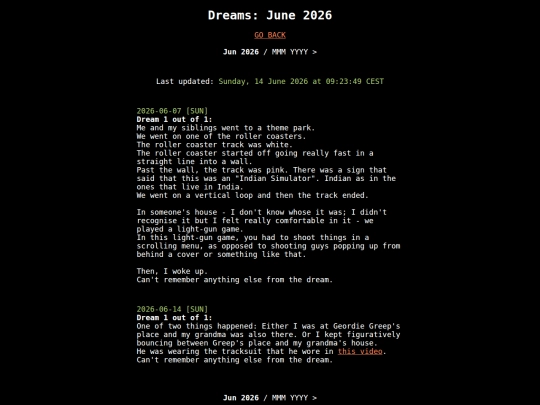 Dreams: June 2026

GO BACK

Jun 2026 / MMM YYYY >

Last updated: Sunday, 14 June 2026 at 09:23:49 CEST

2026-06-07 [SUN]
Dream 1 out of 1:
Me and my siblings went to a theme park.
We went on one of the roller coasters.
The roller coaster track was white.
The roller coaster started off going really fast in a straight line into a wall.
Past the wall, the track was pink. There was a sign that said that this was an "Indian Simulator". Indian as in the ones that live in India.
We went on a vertical loop and then the track ended.

In someone's house - I don't know whose it was; I didn't recognise it but I felt really comfortable in it - we played a light-gun game.
In this light-gun game, you had to shoot things in a scrolling menu, as opposed to shooting guys popping up from behind a cover or something like that.

Then, I woke up.
Can't remember anything else from the dream.

2026-06-14 [SUN]
Dream 1 out of 1:
One of two things happened: Either I was at Geordie Greep's place and my grandma was also there. Or I kept figuratively bouncing between Greep's place and my grandma's house.
He was wearing the tracksuit that he wore in this video.
Can't remember anything else from the dream.

Jun 2026 / MMM YYYY >